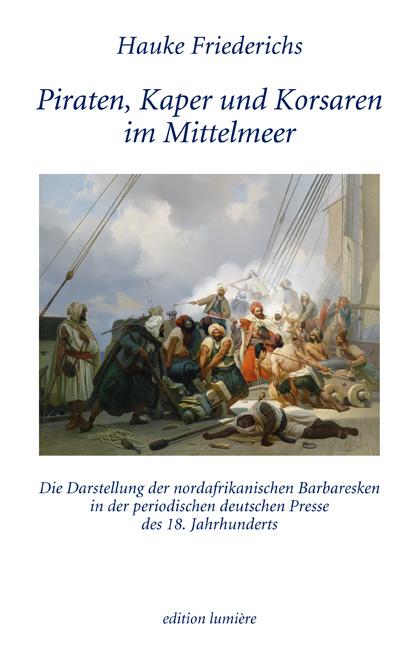 Hauke Friederichs

Piraten, Kaper und Korsaren im Mittelmeer

Die Darstellung der nordafrikanischen Barbaresken in der periodischen deutschen Presse des 18. Jahrhunderts

edition lumière